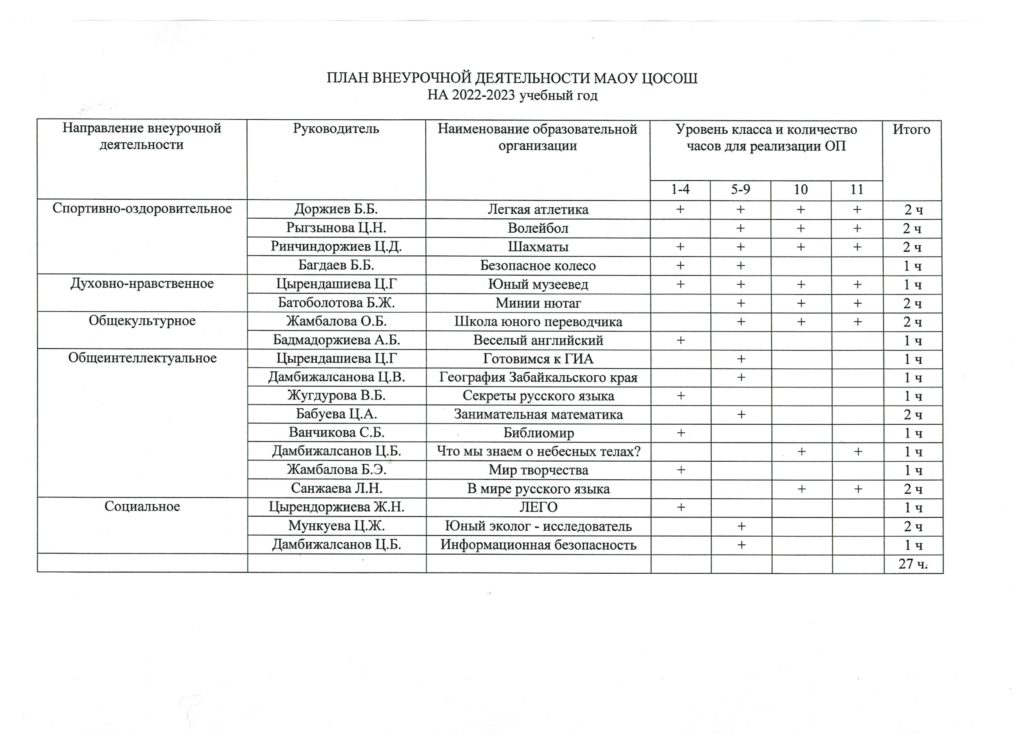 ПЛАН ВНЕУРОЧНОЙ ДЕЯТЕЛЬНОСТИ МАОУ ЦОСОШ
НА 2022-2023 учебный год

| Направление внеурочной деятельности | Руководитель | Наименование образовательной организации | Уровень класса и количество часов для реализации ОП | | | | Итого |
|---|---|---|---|---|---|---|---|
| | | | 1-4 | 5-9 | 10 | 11 | |
| Спортивно-оздоровительное | Доржиев Б.Б. | Легкая атлетика | + | + | + | + | 2 ч |
| | Рыгзынова Ц.Н. | Волейбол | | + | + | + | 2 ч |
| | Ринчиндоржиев Ц.Д. | Шахматы | + | + | + | + | 2 ч |
| | Багдаев Б.Б. | Безопасное колесо | + | + | | | 1 ч |
| Духовно-нравственное | Цырендашиева Ц.Г | Юный музеевед | + | + | + | + | 1 ч |
| | Батоболотова Б.Ж. | Минии нютаг | | + | + | + | 2 ч |
| Общекультурное | Жамбалова О.Б. | Школа юного переводчика | | + | + | + | 2 ч |
| | Бадмадоржиева А.Б. | Веселый английский | + | | | | 1 ч |
| Общеинтеллектуальное | Цырендашиева Ц.Г | Готовимся к ГИА | | + | | | 1 ч |
| | Дамбижалсанова Ц.В. | География Забайкальского края | | + | | | 1 ч |
| | Жугдурова В.Б. | Секреты русского языка | + | | | | 1 ч |
| | Бабуева Ц.А. | Занимательная математика | | + | | | 2 ч |
| | Ванчикова С.Б. | Библиомир | + | | | | 1 ч |
| | Дамбижалсанов Ц.Б. | Что мы знаем о небесных телах? | | | + | + | 1 ч |
| | Жамбалова Б.Э. | Мир творчества | + | | | | 1 ч |
| | Санжаева Л.Н. | В мире русского языка | | | + | + | 2 ч |
| Социальное | Цырендоржиева Ж.Н. | ЛЕГО | + | | | | 1 ч |
| | Мункуева Ц.Ж. | Юный эколог - исследователь | | + | | | 2 ч |
| | Дамбижалсанов Ц.Б. | Информационная безопасность | | + | | | 1 ч |
| | | | | | | | 27 ч. |